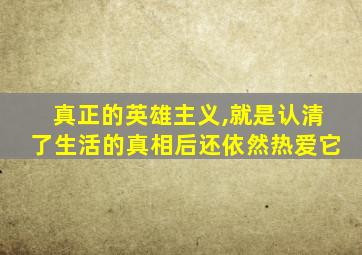 真正的英雄主义,就是认清了生活的真相后还依然热爱它